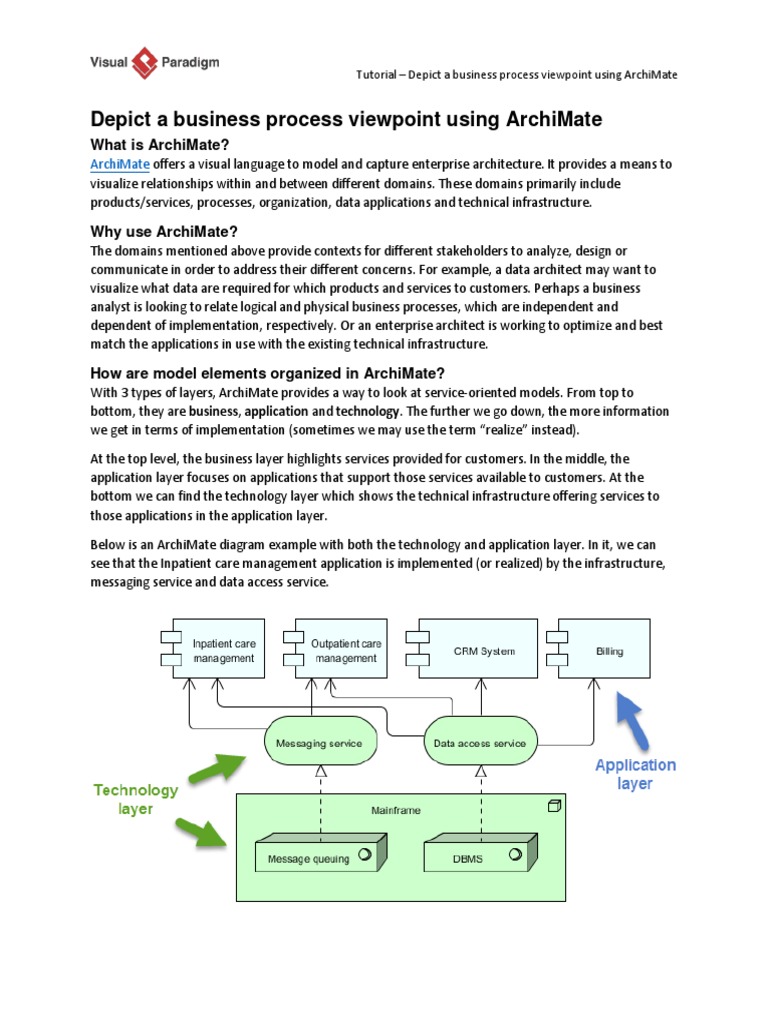 Visual Paradigm

Tutorial – Depict a business process viewpoint using ArchiMate

Depict a business process viewpoint using ArchiMate

What is ArchiMate?

ArchiMate offers a visual language to model and capture enterprise architecture. It provides a means to visualize relationships within and between different domains. These domains primarily include products/services, processes, organization, data applications and technical infrastructure.

Why use ArchiMate?

The domains mentioned above provide contexts for different stakeholders to analyze, design or communicate in order to address their different concerns. For example, a data architect may want to visualize what data are required for which products and services to customers. Perhaps a business analyst is looking to relate logical and physical business processes, which are independent and dependent of implementation, respectively. Or an enterprise architect is working to optimize and best match the applications in use with the existing technical infrastructure.

How are model elements organized in ArchiMate?

With 3 types of layers, ArchiMate provides a way to look at service-oriented models. From top to bottom, they are business, application and technology. The further we go down, the more information we get in terms of implementation (sometimes we may use the term "realize" instead).

At the top level, the business layer highlights services provided for customers. In the middle, the application layer focuses on applications that support those services available to customers. At the bottom we can find the technology layer which shows the technical infrastructure offering services to those applications in the application layer.

Below is an ArchiMate diagram example with both the technology and application layer. In it, we can see that the Inpatient care management application is implemented (or realized) by the infrastructure, messaging service and data access service.

Inpatient care management
Outpatient care management
CRM System
Billing
Messaging service
Data access service
Application layer
Technology layer
Mainframe
Message queuing
DBMS